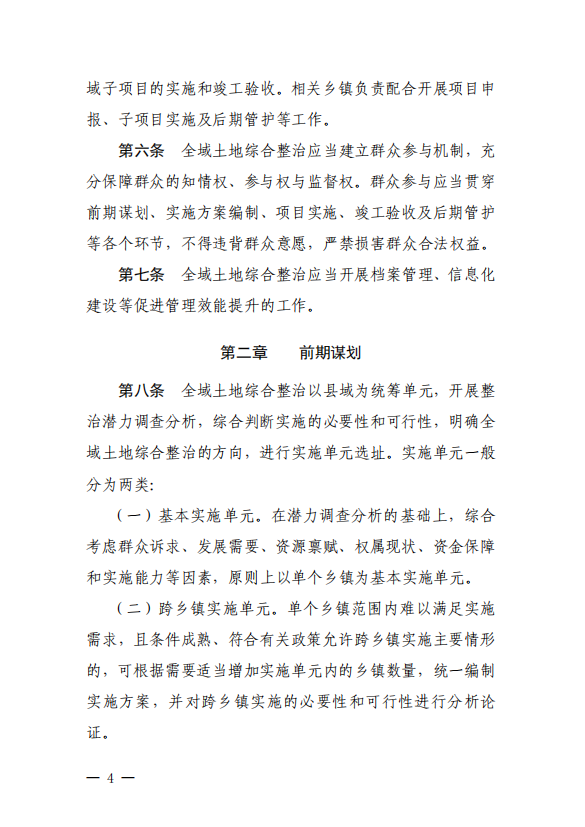 域子项目的实施和竣工验收。相关乡镇负责配合开展项目申报、子项目实施及后期管护等工作。

第六条　全域土地综合整治应当建立群众参与机制，充分保障群众的知情权、参与权与监督权。群众参与应当贯穿前期谋划、实施方案编制、项目实施、竣工验收及后期管护等各个环节，不得违背群众意愿，严禁损害群众合法权益。

第七条　全域土地综合整治应当开展档案管理、信息化建设等促进管理效能提升的工作。

第二章　前期谋划

第八条　全域土地综合整治以县域为统筹单元，开展整治潜力调查分析，综合判断实施的必要性和可行性，明确全域土地综合整治的方向，进行实施单元选址。实施单元一般分为两类:

（一）基本实施单元。在潜力调查分析的基础上，综合考虑群众诉求、发展需要、资源禀赋、权属现状、资金保障和实施能力等因素，原则上以单个乡镇为基本实施单元。

（二）跨乡镇实施单元。单个乡镇范围内难以满足实施需求，且条件成熟、符合有关政策允许跨乡镇实施主要情形的，可根据需要适当增加实施单元内的乡镇数量，统一编制实施方案，并对跨乡镇实施的必要性和可行性进行分析论证。

— 4 —